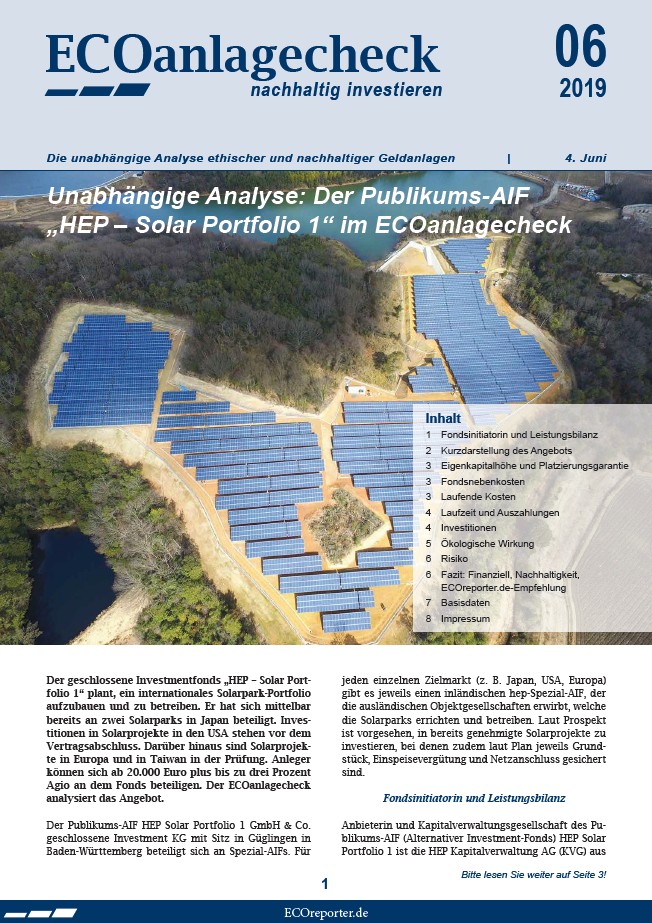 ECOanlagecheck
nachhaltig investieren

06
2019

Die unabhängige Analyse ethischer und nachhaltiger Geldanlagen | 4. Juni

Unabhängige Analyse: Der Publikums-AIF „HEP – Solar Portfolio 1“ im ECOanlagecheck

Inhalt
1 Fondsinitiatorin und Leistungsbilanz
2 Kurzdarstellung des Angebots
3 Eigenkapitalhöhe und Platzierungsgarantie
3 Fondsnebenkosten
3 Laufende Kosten
4 Laufzeit und Auszahlungen
4 Investitionen
5 Ökologische Wirkung
6 Risiko
6 Fazit: Finanziell, Nachhaltigkeit, ECOreporter.de-Empfehlung
7 Basisdaten
8 Impressum

Der geschlossene Investmentfonds „HEP – Solar Portfolio 1“ plant, ein internationales Solarpark-Portfolio aufzubauen und zu betreiben. Er hat sich mittelbar bereits an zwei Solarparks in Japan beteiligt. Investitionen in Solarprojekte in den USA stehen vor dem Vertragsabschluss. Darüber hinaus sind Solarprojekte in Europa und in Taiwan in der Prüfung. Anleger können sich ab 20.000 Euro plus bis zu drei Prozent Agio an dem Fonds beteiligen. Der ECOanlagecheck analysiert das Angebot.

Der Publikums-AIF HEP Solar Portfolio 1 GmbH & Co. geschlossene Investment KG mit Sitz in Güglingen in Baden-Württemberg beteiligt sich an Spezial-AIFs. Für jeden einzelnen Zielmarkt (z. B. Japan, USA, Europa) gibt es jeweils einen inländischen hep-Spezial-AIF, der die ausländischen Objektgesellschaften erwirbt, welche die Solarparks errichten und betreiben. Laut Prospekt ist vorgesehen, in bereits genehmigte Solarprojekte zu investieren, bei denen zudem laut Plan jeweils Grundstück, Einspeisevergütung und Netzanschluss gesichert sind.

Fondsinitiatorin und Leistungsbilanz

Anbieterin und Kapitalverwaltungsgesellschaft des Publikums-AIF (Alternativer Investment-Fonds) HEP Solar Portfolio 1 ist die HEP Kapitalverwaltung AG (KVG) aus

Bitte lesen Sie weiter auf Seite 3!

1

ECOreporter.de